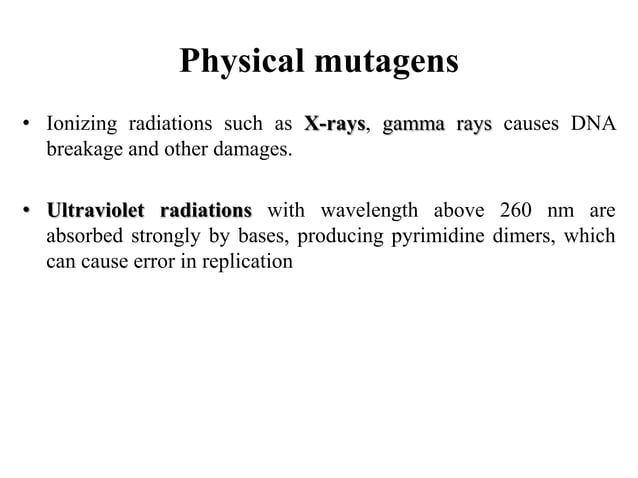 Physical mutagens

• Ionizing radiations such as X-rays, gamma rays causes DNA breakage and other damages.

• Ultraviolet radiations with wavelength above 260 nm are absorbed strongly by bases, producing pyrimidine dimers, which can cause error in replication